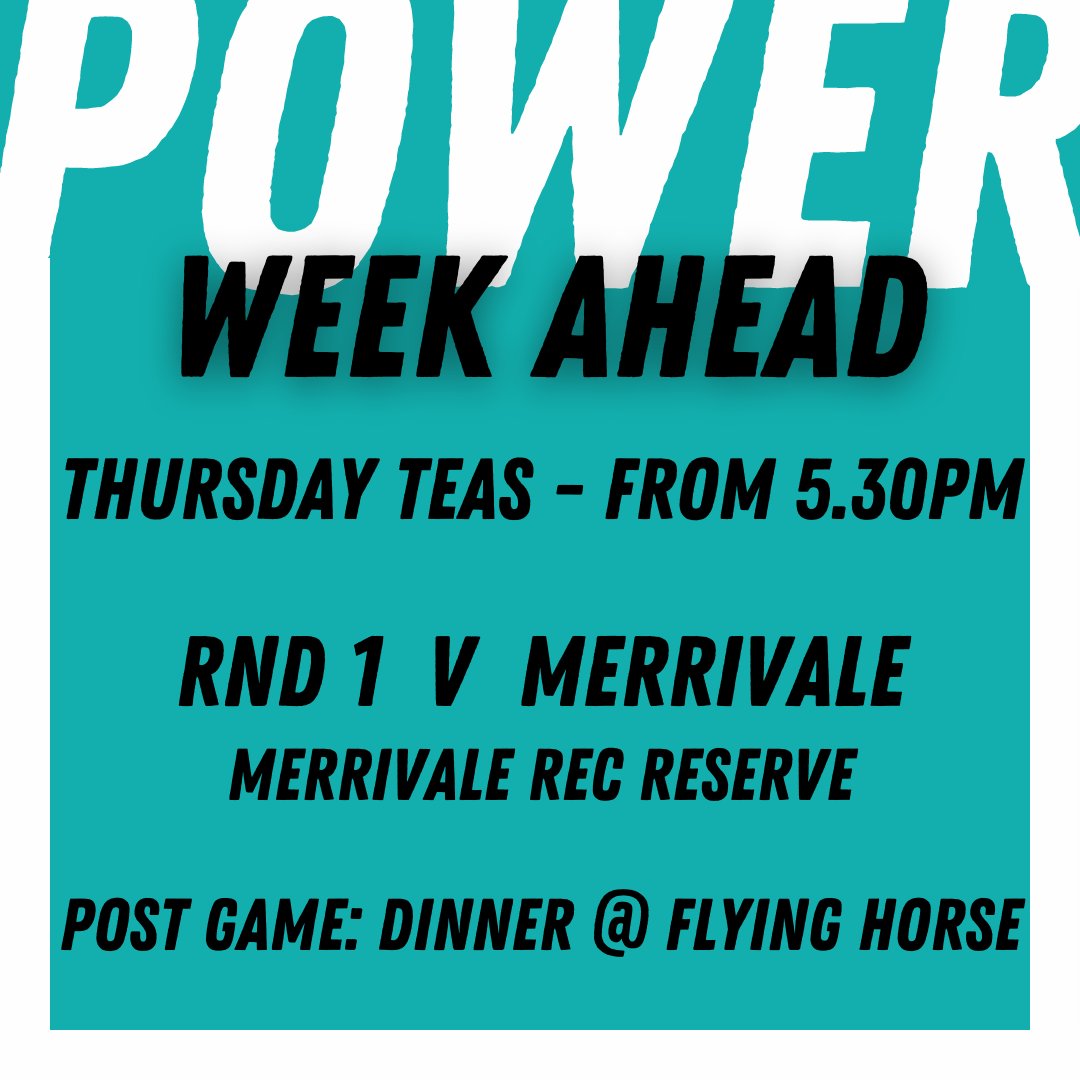 POWER
WEEK AHEAD

THURSDAY TEAS - FROM 5.30PM

RND 1 V MERRIVALE
MERRIVALE REC RESERVE

POST GAME: DINNER @ FLYING HORSE